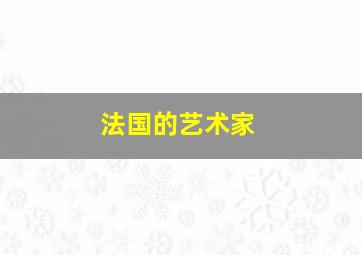 法国的艺术家